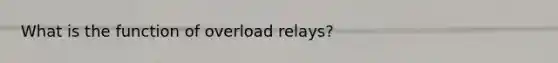 What is the function of overload relays?